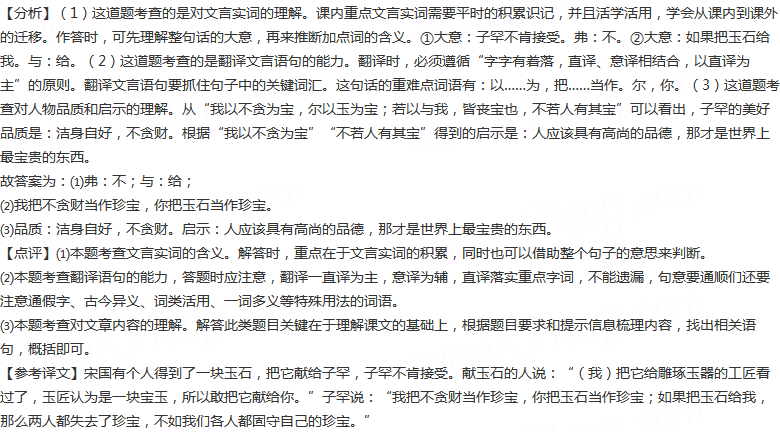 【分析】（1）这道题考查的是对文言实词的理解。课内重点文言实词需要平时的积累识记，并且活学活用，学会从课内到课外的迁移。作答时，可先理解整句话的大意，再来推断加点词的含义。①大意：子罕不肯接受。弗：不。②大意：如果把玉石给我。与：给。（2）这道题考查的是翻译文言语句的能力。翻译时，必须遵循“字字有着落，直译、意译相结合，以直译为主”的原则。翻译文言语句要抓住句子中的关键词汇。这句话的重难点词语有：以......为，把......当作。尔，你。（3）这道题考查对人物品质和启示的理解。从“我以不贪为宝，尔以玉为宝；若以与我，皆丧宝也，不若人有其宝”可以看出，子罕的美好品质是：洁身自好，不贪财。根据“我以不贪为宝”“不若人有其宝”得到的启示是：人应该具有高尚的品德，那才是世界上最宝贵的东西。

故答案为：⑴弗：不；与：给；

⑵我把不贪财当作珍宝，你把玉石当作珍宝。

⑶品质：洁身自好，不贪财。启示：人应该具有高尚的品德，那才是世界上最宝贵的东西。

【点评】⑴本题考查文言实词的含义。解答时，重点在于文言实词的积累，同时也可以借助整个句子的意思来判断。

⑵本题考查翻译语句的能力，答题时应注意，翻译一直译为主，意译为辅，直译落实重点字词，不能遗漏，句意要通顺们还要注意通假字、古今异义、词类活用、一词多义等特殊用法的词语。

⑶本题考查对文章内容的理解。解答此类题目关键在于理解课文的基础上，根据题目要求和提示信息梳理内容，找出相关语句，概括即可。

【参考译文】宋国有个人得到了一块玉石，把它献给子罕，子罕不肯接受。献玉石的人说：“（我）把它给雕琢玉器的工匠看过了，玉匠认为是一块宝玉，所以敢把它献给你。”子罕说：“我把不贪财当作珍宝，你把玉石当作珍宝；如果把玉石给我，那么两人都失去了珍宝，不如我们各人都固守自己的珍宝。”